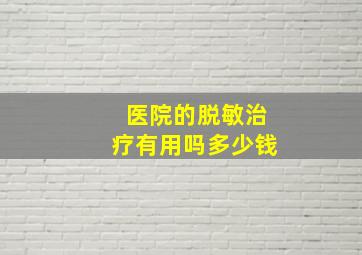 医院的脱敏治疗有用吗多少钱